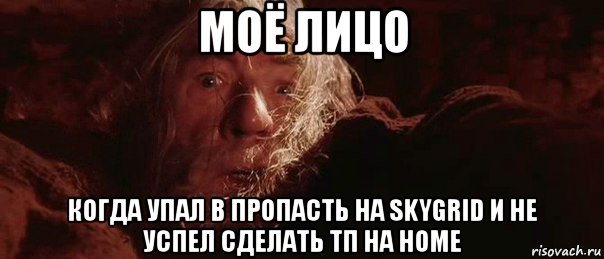 МОЁ ЛИЦО

КОГДА УПАЛ В ПРОПАСТЬ НА SKYGRID И НЕ УСПЕЛ СДЕЛАТЬ ТП НА HOME

risovach.ru